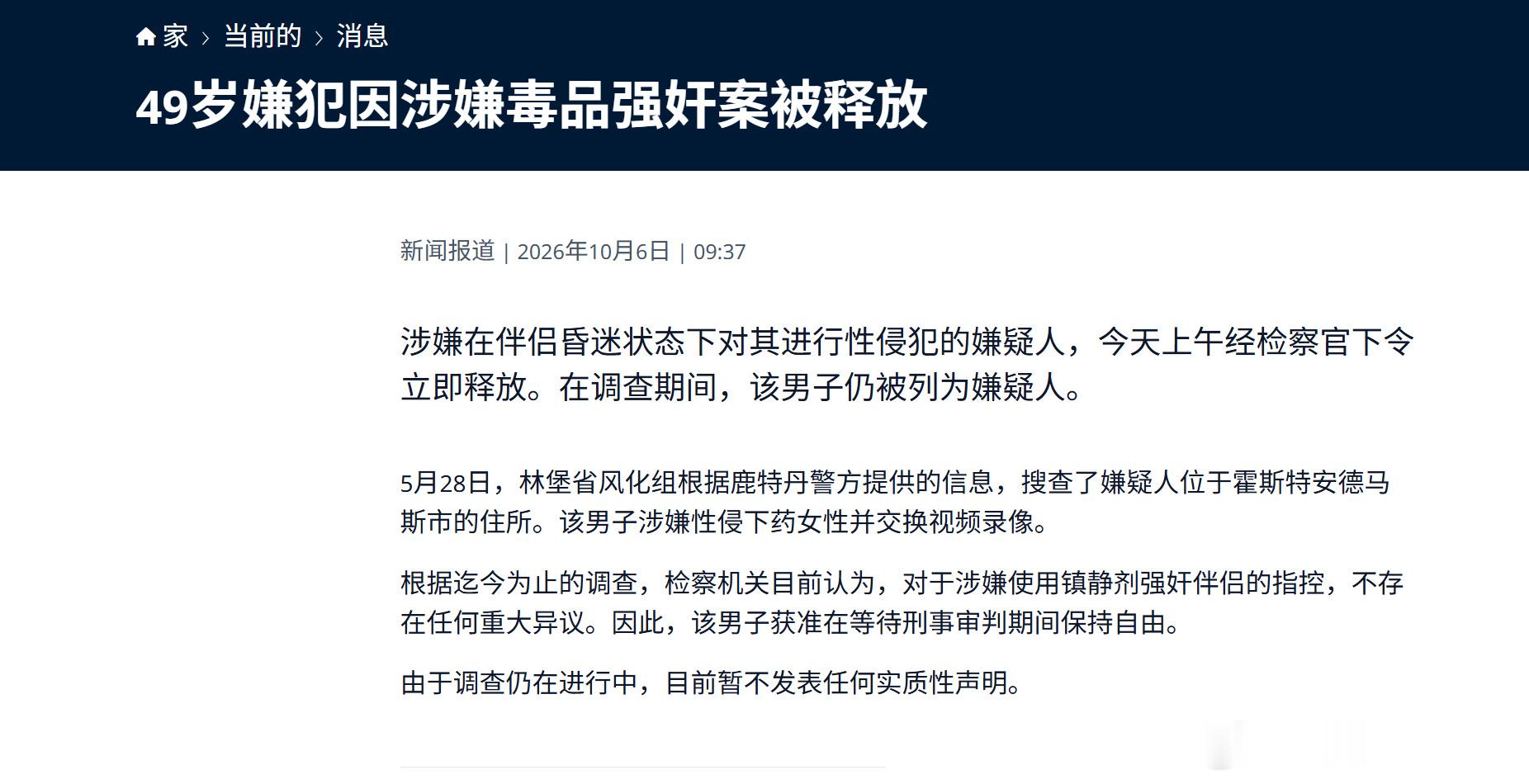 家 › 当前的 › 消息

49岁嫌犯因涉嫌毒品强奸案被释放

新闻报道 | 2026年10月6日 | 09:37

涉嫌在伴侣昏迷状态下对其进行性侵犯的嫌疑人，今天上午经检察官下令立即释放。在调查期间，该男子仍被列为嫌疑人。

5月28日，林堡省风化组根据鹿特丹警方提供的信息，搜查了嫌疑人位于霍斯特安德马斯市的住所。该男子涉嫌性侵下药女性并交换视频录像。

根据迄今为止的调查，检察机关目前认为，对于涉嫌使用镇静剂强奸伴侣的指控，不存在任何重大异议。因此，该男子获准在等待刑事审判期间保持自由。

由于调查仍在进行中，目前暂不发表任何实质性声明。